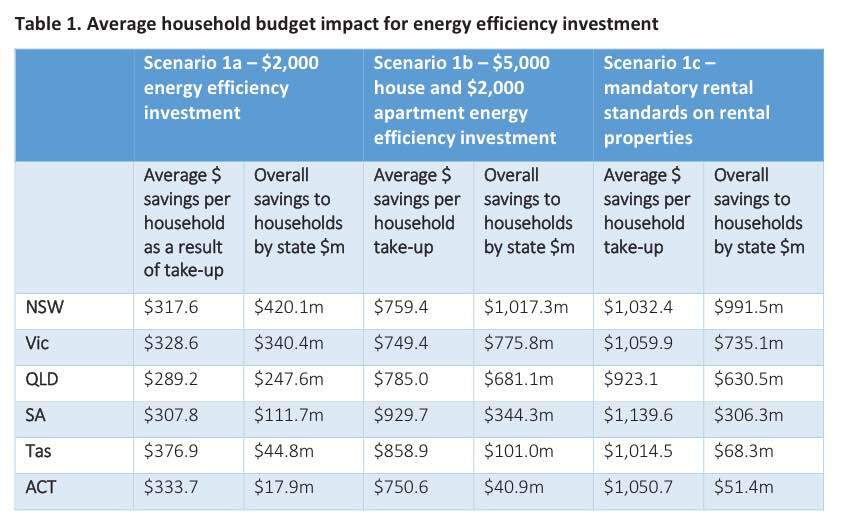 Table 1. Average household budget impact for energy efficiency investment

|  | Scenario 1a – $2,000 energy efficiency investment |  | Scenario 1b – $5,000 house and $2,000 apartment energy efficiency investment |  | Scenario 1c – mandatory rental standards on rental properties |  |
|---|---|---|---|---|---|---|
|  | Average $ savings per household as a result of take-up | Overall savings to households by state $m | Average $ savings per household take-up | Overall savings to households by state $m | Average $ savings per household take-up | Overall savings to households by state $m |
| NSW | $317.6 | $420.1m | $759.4 | $1,017.3m | $1,032.4 | $991.5m |
| Vic | $328.6 | $340.4m | $749.4 | $775.8m | $1,059.9 | $735.1m |
| QLD | $289.2 | $247.6m | $785.0 | $681.1m | $923.1 | $630.5m |
| SA | $307.8 | $111.7m | $929.7 | $344.3m | $1,139.6 | $306.3m |
| Tas | $376.9 | $44.8m | $858.9 | $101.0m | $1,014.5 | $68.3m |
| ACT | $333.7 | $17.9m | $750.6 | $40.9m | $1,050.7 | $51.4m |